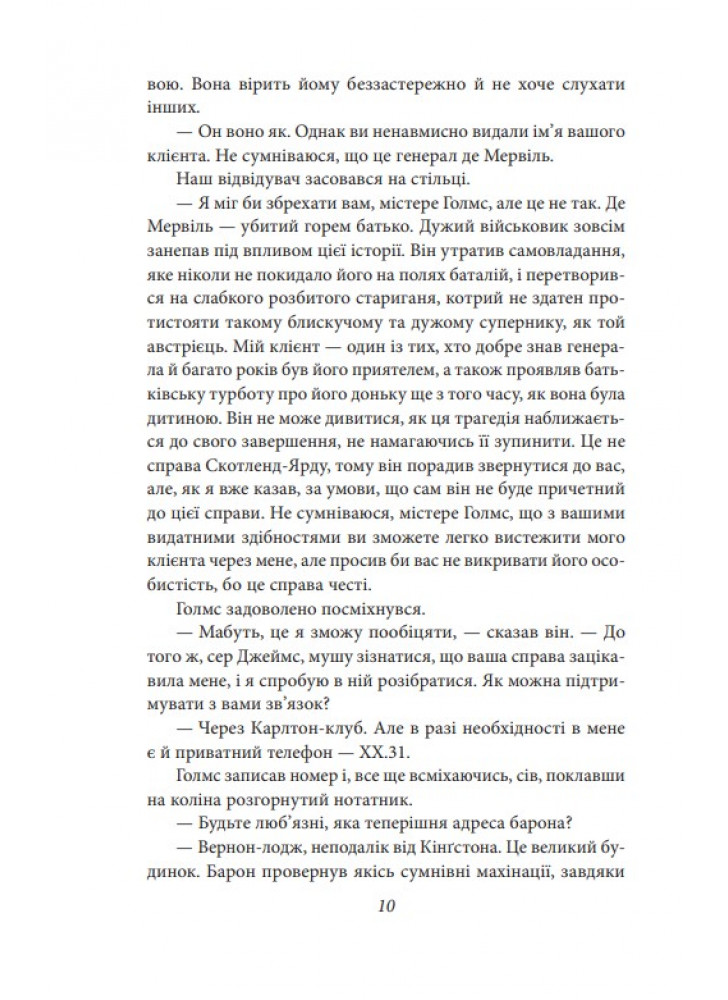 вою. Вона вірить йому беззастережно й не хоче слухати інших.

— Он воно як. Однак ви ненавмисно видали ім'я вашого клієнта. Не сумніваюся, що це генерал де Мервіль.

Наш відвідувач засовався на стільці.

— Я міг би збрехати вам, містере Голмс, але це не так. Де Мервіль — убитий горем батько. Дужий військовик зовсім занепав під впливом цієї історії. Він утратив самовладання, яке ніколи не покидало його на полях баталій, і перетворився на слабкого розбитого стариганя, котрий не здатен протистояти такому блискучому та дужому супернику, як той австрієць. Мій клієнт — один із тих, хто добре знав генерала й багато років був його приятелем, а також проявляв батьківську турботу про його доньку ще з того часу, як вона була дитиною. Він не може дивитися, як ця трагедія наближається до свого завершення, не намагаючись її зупинити. Це не справа Скотленд-Ярду, тому він порадив звернутися до вас, але, як я вже казав, за умови, що сам він не буде причетний до цієї справи. Не сумніваюся, містере Голмс, що з вашими видатними здібностями ви зможете легко вистежити мого клієнта через мене, але просив би вас не викривати його особистість, бо це справа честі.

Голмс задоволено посміхнувся.

— Мабуть, це я зможу пообіцяти, — сказав він. — До того ж, сер Джеймс, мушу зізнатися, що ваша справа зацікавила мене, і я спробую в ній розібратися. Як можна підтримувати з вами зв'язок?

— Через Карлтон-клуб. Але в разі необхідності в мене є й приватний телефон — XX.31.

Голмс записав номер і, все ще всміхаючись, сів, поклавши на коліна розгорнутий нотатник.

— Будьте люб'язні, яка теперішня адреса барона?

— Вернон-лодж, неподалік від Кінґстона. Це великий будинок. Барон провернув якісь сумнівні махінації, завдяки

10